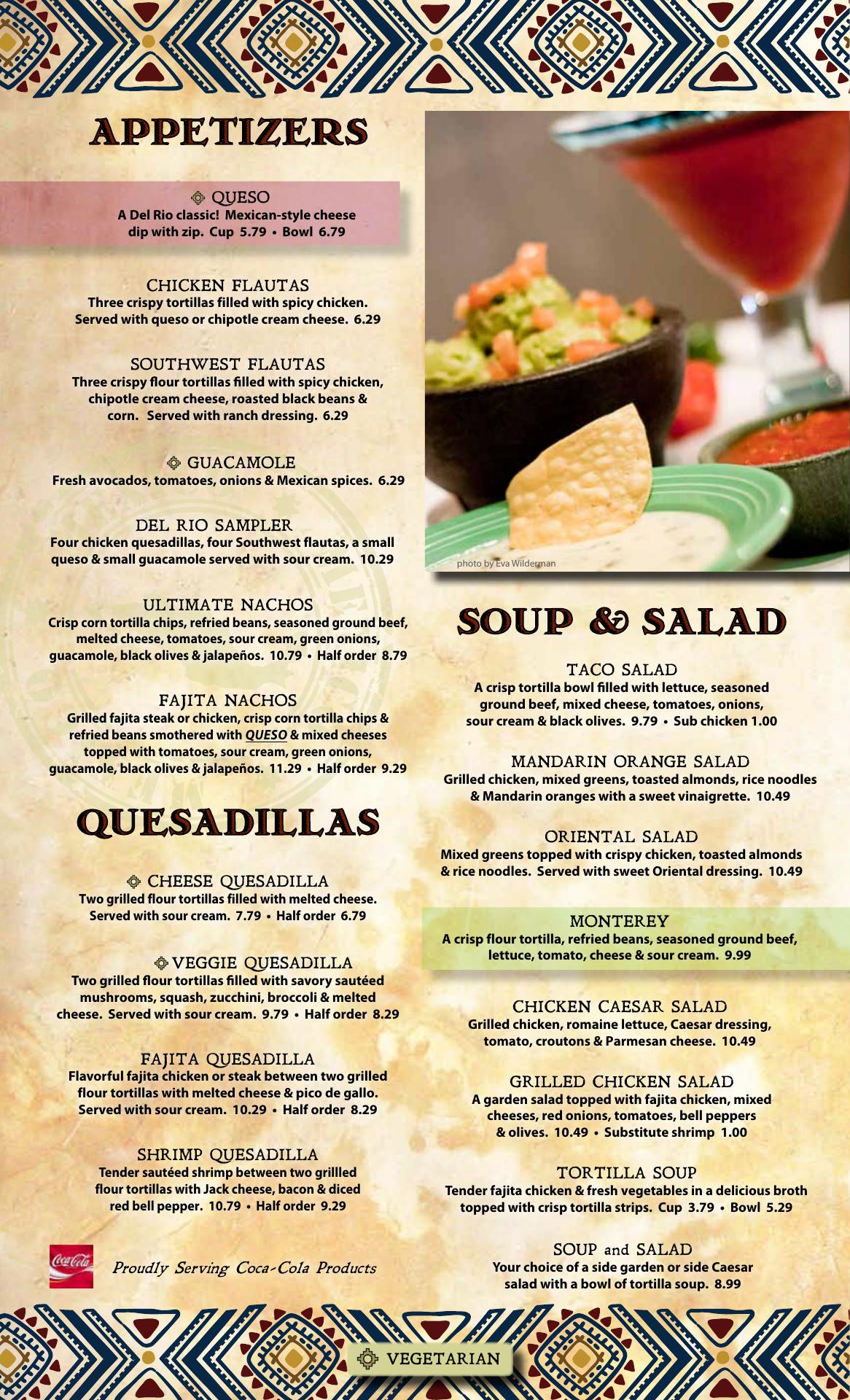 APPETIZERS

QUESO
A Del Rio classic! Mexican-style cheese dip with zip. Cup 5.79 • Bowl 6.79

CHICKEN FLAUTAS
Three crispy tortillas filled with spicy chicken. Served with queso or chipotle cream cheese. 6.29

SOUTHWEST FLAUTAS
Three crispy flour tortillas filled with spicy chicken, chipotle cream cheese, roasted black beans & corn. Served with ranch dressing. 6.29

GUACAMOLE
Fresh avocados, tomatoes, onions & Mexican spices. 6.29

DEL RIO SAMPLER
Four chicken quesadillas, four Southwest flautas, a small queso & small guacamole served with sour cream. 10.29

ULTIMATE NACHOS
Crisp corn tortilla chips, refried beans, seasoned ground beef, melted cheese, tomatoes, sour cream, green onions, guacamole, black olives & jalapeños. 10.79 • Half order 8.79

FAJITA NACHOS
Grilled fajita steak or chicken, crisp corn tortilla chips & refried beans smothered with QUESO & mixed cheeses topped with tomatoes, sour cream, green onions, guacamole, black olives & jalapeños. 11.29 • Half order 9.29

QUESADILLAS

CHEESE QUESADILLA
Two grilled flour tortillas filled with melted cheese. Served with sour cream. 7.79 • Half order 6.79

VEGGIE QUESADILLA
Two grilled flour tortillas filled with savory sautéed mushrooms, squash, zucchini, broccoli & melted cheese. Served with sour cream. 9.79 • Half order 8.29

FAJITA QUESADILLA
Flavorful fajita chicken or steak between two grilled flour tortillas with melted cheese & pico de gallo. Served with sour cream. 10.29 • Half order 8.29

SHRIMP QUESADILLA
Tender sautéed shrimp between two grillled flour tortillas with Jack cheese, bacon & diced red bell pepper. 10.79 • Half order 9.29

Coca-Cola
Proudly Serving Coca-Cola Products

photo by Eva Wilderman

SOUP & SALAD

TACO SALAD
A crisp tortilla bowl filled with lettuce, seasoned ground beef, mixed cheese, tomatoes, onions, sour cream & black olives. 9.79 • Sub chicken 1.00

MANDARIN ORANGE SALAD
Grilled chicken, mixed greens, toasted almonds, rice noodles & Mandarin oranges with a sweet vinaigrette. 10.49

ORIENTAL SALAD
Mixed greens topped with crispy chicken, toasted almonds & rice noodles. Served with sweet Oriental dressing. 10.49

MONTEREY
A crisp flour tortilla, refried beans, seasoned ground beef, lettuce, tomato, cheese & sour cream. 9.99

CHICKEN CAESAR SALAD
Grilled chicken, romaine lettuce, Caesar dressing, tomato, croutons & Parmesan cheese. 10.49

GRILLED CHICKEN SALAD
A garden salad topped with fajita chicken, mixed cheeses, red onions, tomatoes, bell peppers & olives. 10.49 • Substitute shrimp 1.00

TORTILLA SOUP
Tender fajita chicken & fresh vegetables in a delicious broth topped with crisp tortilla strips. Cup 3.79 • Bowl 5.29

SOUP and SALAD
Your choice of a side garden or side Caesar salad with a bowl of tortilla soup. 8.99

VEGETARIAN